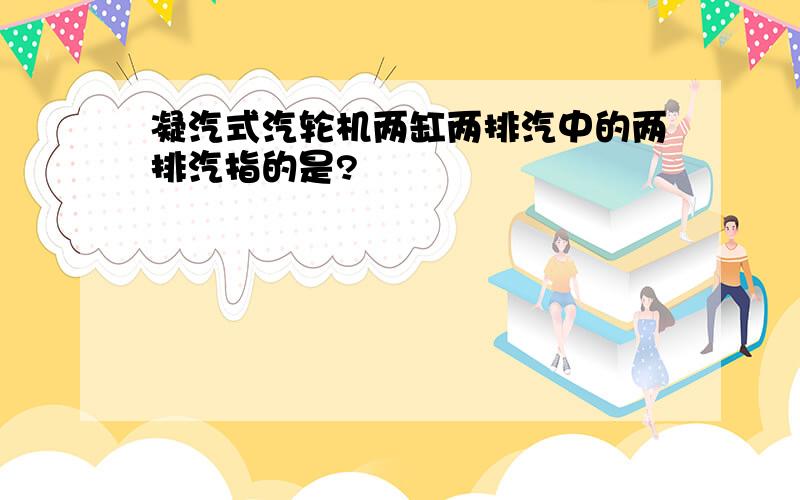 凝汽式汽轮机两缸两排汽中的两排汽指的是?